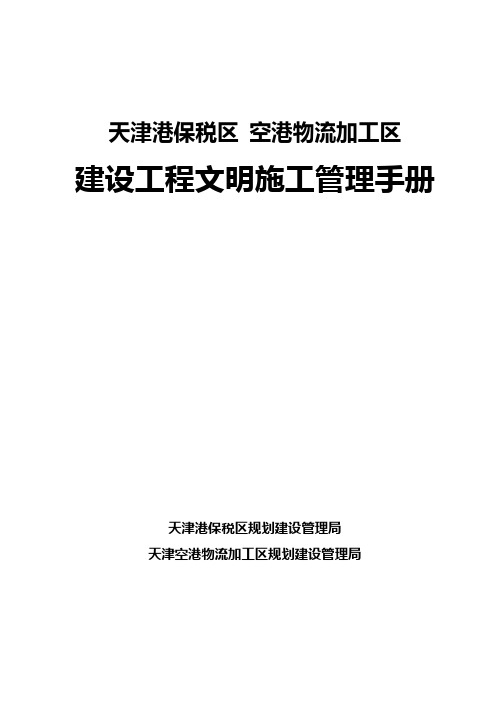 天津港保税区 空港物流加工区

建设工程文明施工管理手册

天津港保税区规划建设管理局

天津空港物流加工区规划建设管理局